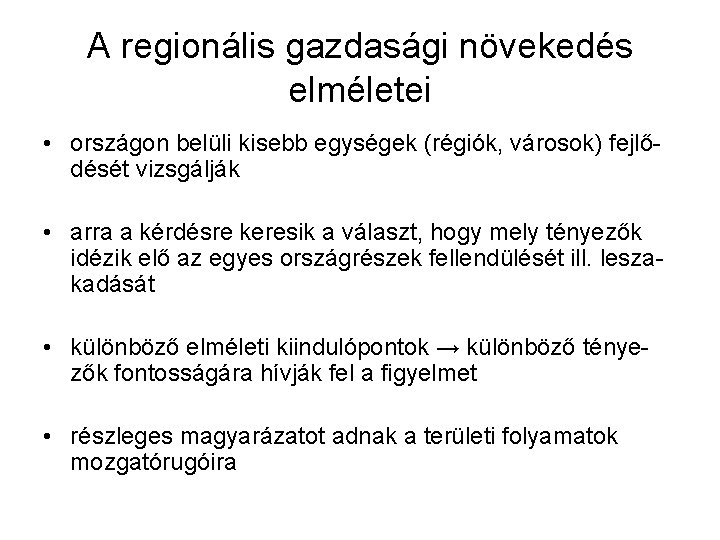 A regionális gazdasági növekedés elméletei

• országon belüli kisebb egységek (régiók, városok) fejlődését vizsgálják

• arra a kérdésre keresik a választ, hogy mely tényezők idézik elő az egyes országrészek fellendülését ill. leszakadását

• különböző elméleti kiindulópontok → különböző tényezők fontosságára hívják fel a figyelmet

• részleges magyarázatot adnak a területi folyamatok mozgatórugóira